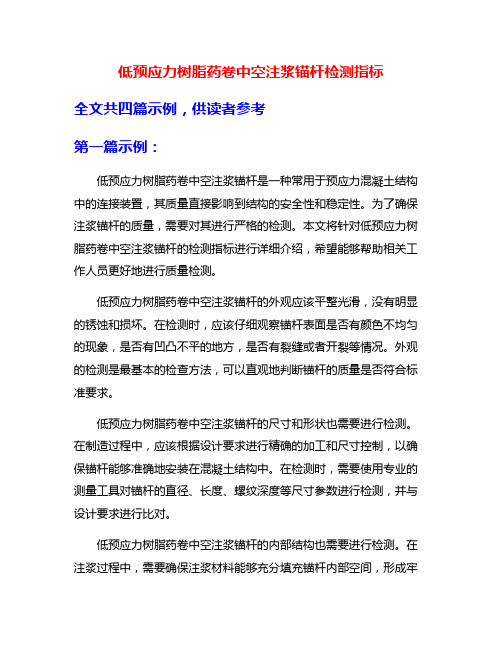 低预应力树脂药卷中空注浆锚杆检测指标

全文共四篇示例，供读者参考

第一篇示例：

低预应力树脂药卷中空注浆锚杆是一种常用于预应力混凝土结构中的连接装置，其质量直接影响到结构的安全性和稳定性。为了确保注浆锚杆的质量，需要对其进行严格的检测。本文将针对低预应力树脂药卷中空注浆锚杆的检测指标进行详细介绍，希望能够帮助相关工作人员更好地进行质量检测。

低预应力树脂药卷中空注浆锚杆的外观应该平整光滑，没有明显的锈蚀和损坏。在检测时，应该仔细观察锚杆表面是否有颜色不均匀的现象，是否有凹凸不平的地方，是否有裂缝或者开裂等情况。外观的检测是最基本的检查方法，可以直观地判断锚杆的质量是否符合标准要求。

低预应力树脂药卷中空注浆锚杆的尺寸和形状也需要进行检测。在制造过程中，应该根据设计要求进行精确的加工和尺寸控制，以确保锚杆能够准确地安装在混凝土结构中。在检测时，需要使用专业的测量工具对锚杆的直径、长度、螺纹深度等尺寸参数进行检测，并与设计要求进行比对。

低预应力树脂药卷中空注浆锚杆的内部结构也需要进行检测。在注浆过程中，需要确保注浆材料能够充分填充锚杆内部空间，形成牢